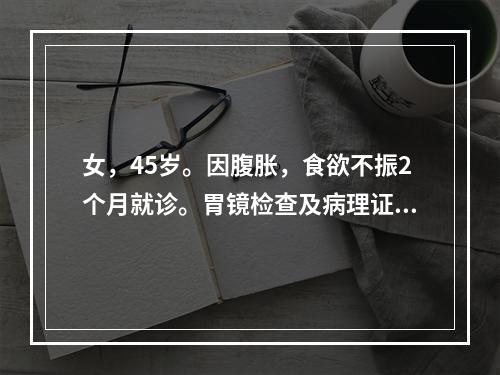 女，45岁。因腹胀，食欲不振2个月就诊。胃镜检查及病理证...